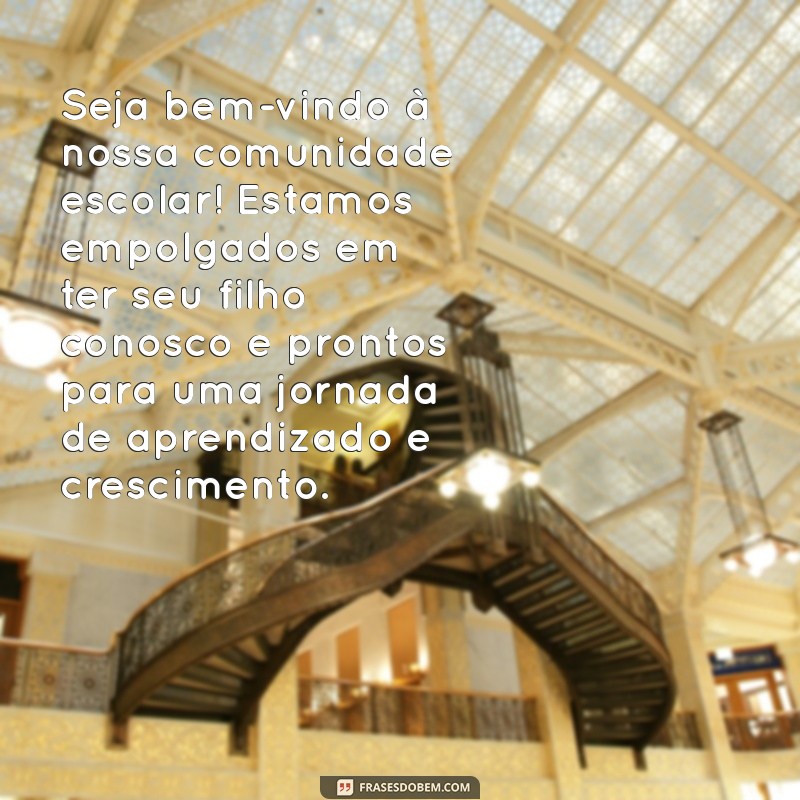 Seja bem-vindo à nossa comunidade escolar! Estamos empolgados em ter seu filho conosco e prontos para uma jornada de aprendizado e crescimento.

FRASESDOBEM.COM